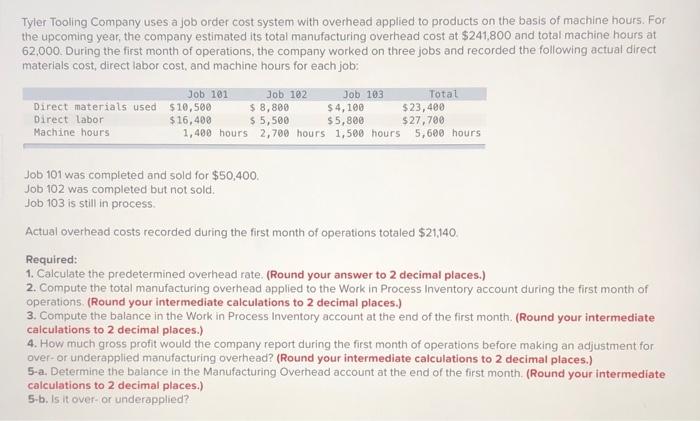 Tyler Tooling Company uses a job order cost system with overhead applied to products on the basis of machine hours. For the upcoming year, the company estimated its total manufacturing overhead cost at $241,800 and total machine hours at 62,000. During the first month of operations, the company worked on three jobs and recorded the following actual direct materials cost, direct labor cost, and machine hours for each job:

|  | Job 101 | Job 102 | Job 103 | Total |
|---|---|---|---|---|
| Direct materials used | $10,500 | $ 8,800 | $4,100 | $23,400 |
| Direct labor | $16,400 | $ 5,500 | $5,800 | $27,700 |
| Machine hours | 1,400 hours | 2,700 hours | 1,500 hours | 5,600 hours |

Job 101 was completed and sold for $50,400.
Job 102 was completed but not sold.
Job 103 is still in process.

Actual overhead costs recorded during the first month of operations totaled $21,140.

Required:
1. Calculate the predetermined overhead rate. (Round your answer to 2 decimal places.)
2. Compute the total manufacturing overhead applied to the Work in Process Inventory account during the first month of operations. (Round your intermediate calculations to 2 decimal places.)
3. Compute the balance in the Work in Process Inventory account at the end of the first month. (Round your intermediate calculations to 2 decimal places.)
4. How much gross profit would the company report during the first month of operations before making an adjustment for over- or underapplied manufacturing overhead? (Round your intermediate calculations to 2 decimal places.)
5-a. Determine the balance in the Manufacturing Overhead account at the end of the first month. (Round your intermediate calculations to 2 decimal places.)
5-b. Is it over- or underapplied?